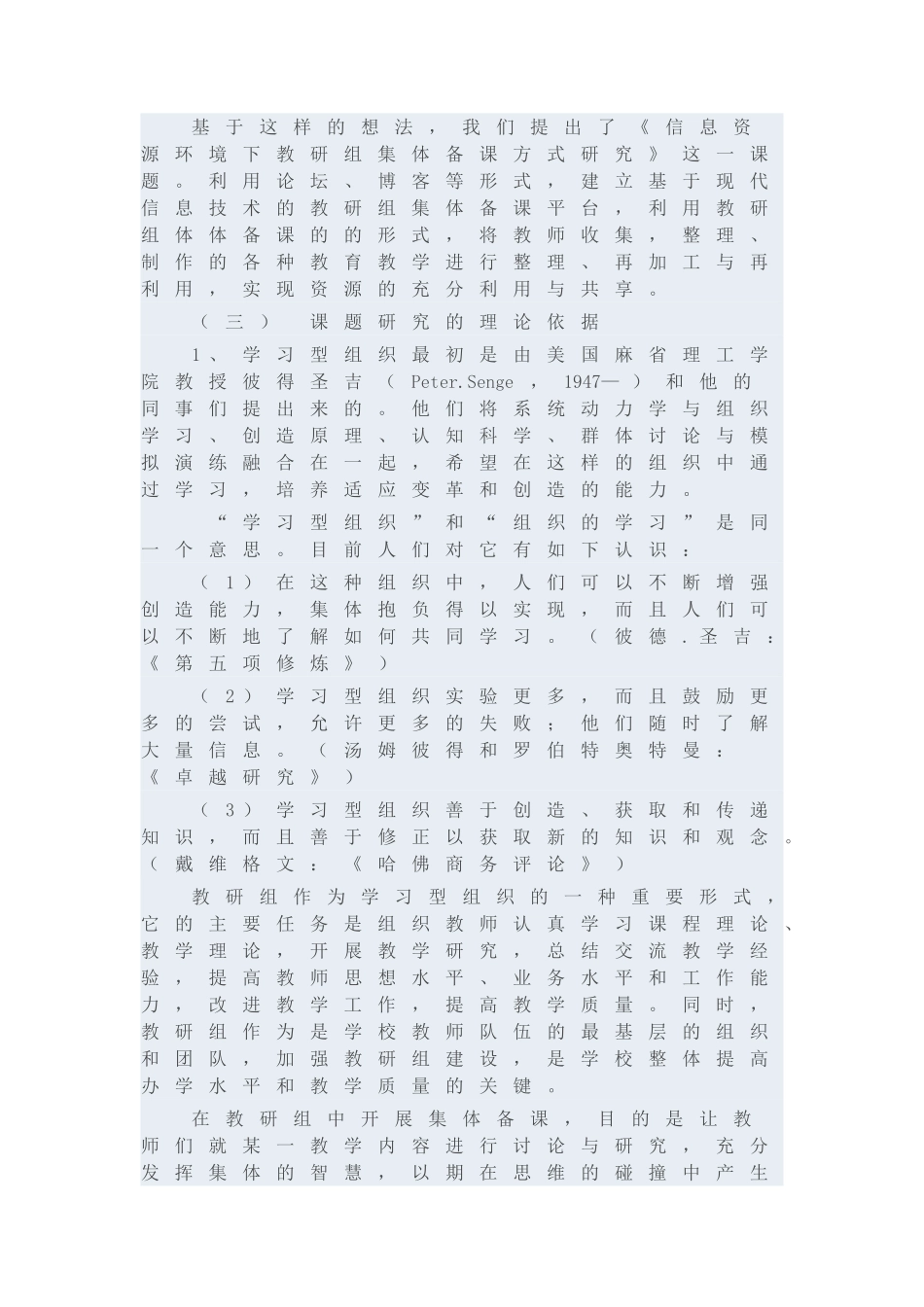 基于这样的想法，我们提出了《信息资源环境下教研组集体备课方式研究》这一课题。利用论坛、博客等形式，建立基于现代信息技术的教研组集体备课平台，利用教研组体体备课的的形式，将教师收集，整理、制作的各种教育教学进行整理、再加工与再利用，实现资源的充分利用与共享。

（三） 课题研究的理论依据

1、学习型组织最初是由美国麻省理工学院教授彼得圣吉（Peter.Senge，1947—）和他的同事们提出来的。他们将系统动力学与组织学习、创造原理、认知科学、群体讨论与模拟演练融合在一起，希望在这样的组织中通过学习，培养适应变革和创造的能力。

“学习型组织”和“组织的学习”是同一个意思。目前人们对它有如下认识：

（1）在这种组织中，人们可以不断增强创造能力，集体抱负得以实现，而且人们可以不断地了解如何共同学习。（彼德.圣吉：《第五项修炼》）

（2）学习型组织实验更多，而且鼓励更多的尝试，允许更多的失败；他们随时了解大量信息。（汤姆彼得和罗伯特奥特曼：《卓越研究》）

（3）学习型组织善于创造、获取和传递知识，而且善于修正以获取新的知识和观念。（戴维格文：《哈佛商务评论》）

教研组作为学习型组织的一种重要形式，它的主要任务是组织教师认真学习课程理论、教学理论，开展教学研究，总结交流教学经验，提高教师思想水平、业务水平和工作能力，改进教学工作，提高教学质量。同时，教研组作为是学校教师队伍的最基层的组织和团队，加强教研组建设，是学校整体提高办学水平和教学质量的关键。

在教研组中开展集体备课，目的是让教师们就某一教学内容进行讨论与研究，充分发挥集体的智慧，以期在思维的碰撞中产生